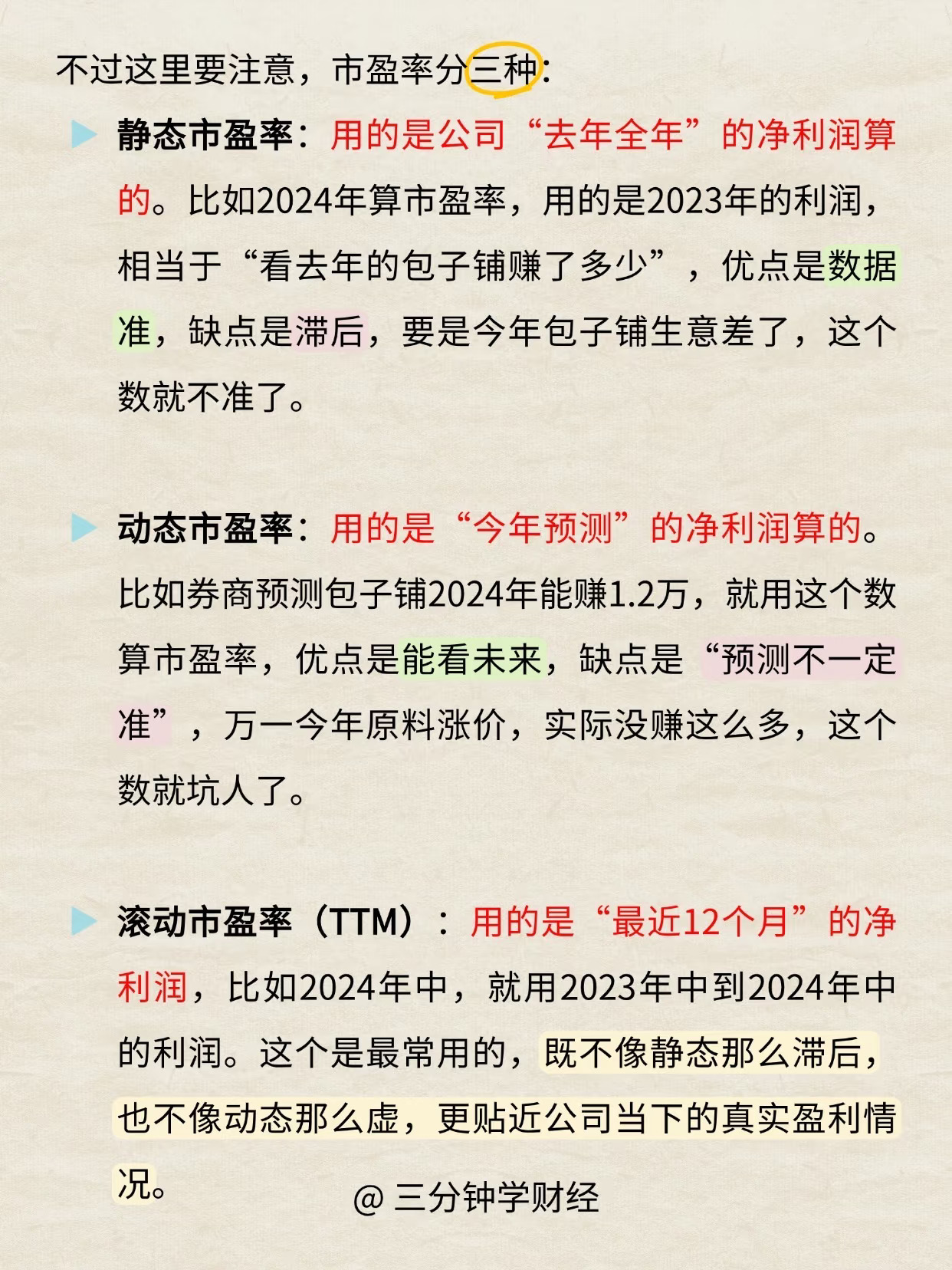 不过这里要注意，市盈率分三种：

▶ 静态市盈率：用的是公司“去年全年”的净利润算的。比如2024年算市盈率，用的是2023年的利润，相当于“看去年的包子铺赚了多少”，优点是数据准，缺点是滞后，要是今年包子铺生意差了，这个数就不准了。

▶ 动态市盈率：用的是“今年预测”的净利润算的。比如券商预测包子铺2024年能赚1.2万，就用这个数算市盈率，优点是能看未来，缺点是“预测不一定准”，万一今年原料涨价，实际没赚这么多，这个数就坑人了。

▶ 滚动市盈率（TTM）：用的是“最近12个月”的净利润，比如2024年中，就用2023年中到2024年中的利润。这个是最常用的，既不像静态那么滞后，也不像动态那么虚，更贴近公司当下的真实盈利情况。

@ 三分钟学财经